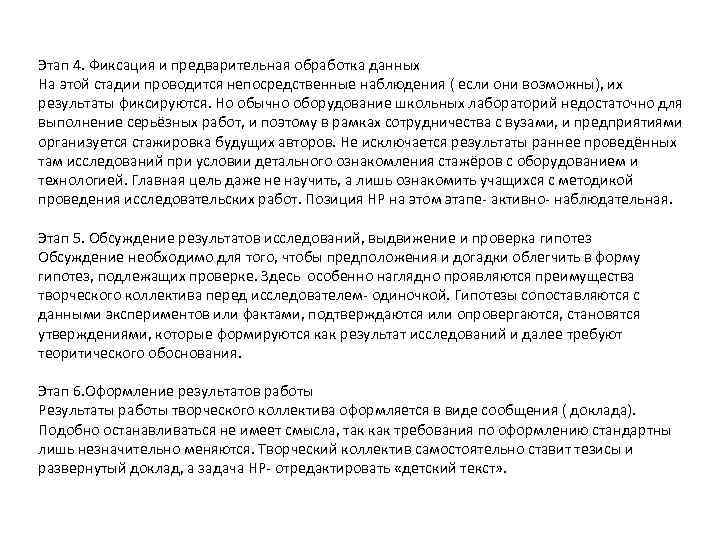 Этап 4. Фиксация и предварительная обработка данных
На этой стадии проводится непосредственные наблюдения ( если они возможны), их результаты фиксируются. Но обычно оборудование школьных лабораторий недостаточно для выполнение серьёзных работ, и поэтому в рамках сотрудничества с вузами, и предприятиями организуется стажировка будущих авторов. Не исключается результаты раннее проведённых там исследований при условии детального ознакомления стажёров с оборудованием и технологией. Главная цель даже не научить, а лишь ознакомить учащихся с методикой проведения исследовательских работ. Позиция НР на этом этапе- активно- наблюдательная.

Этап 5. Обсуждение результатов исследований, выдвижение и проверка гипотез
Обсуждение необходимо для того, чтобы предположения и догадки облегчить в форму гипотез, подлежащих проверке. Здесь особенно наглядно проявляются преимущества творческого коллектива перед исследователем- одиночкой. Гипотезы сопоставляются с данными экспериментов или фактами, подтверждаются или опровергаются, становятся утверждениями, которые формируются как результат исследований и далее требуют теоритического обоснования.

Этап 6.Оформление результатов работы
Результаты работы творческого коллектива оформляется в виде сообщения ( доклада). Подобно останавливаться не имеет смысла, так как требования по оформлению стандартны лишь незначительно меняются. Творческий коллектив самостоятельно ставит тезисы и развернутый доклад, а задача НР- отредактировать «детский текст».